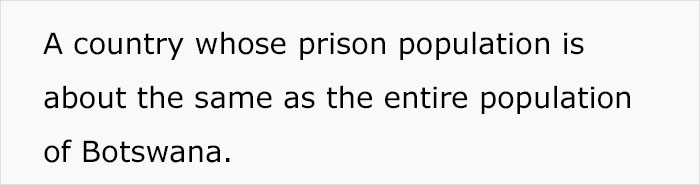 A country whose prison population is about the same as the entire population of Botswana.